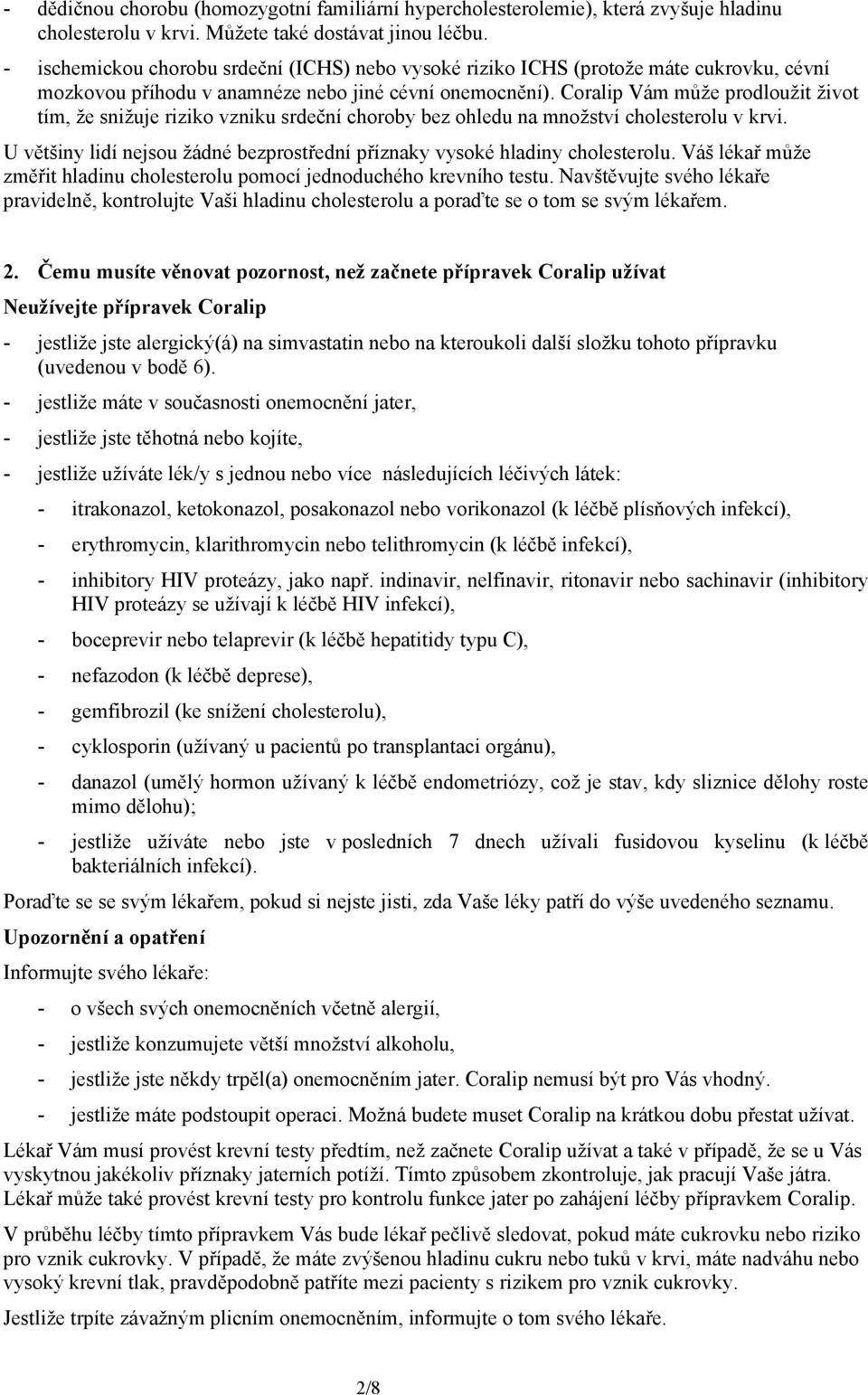 - dědičnou chorobu (homozygotní familiární hypercholesterolemie), která zvyšuje hladinu cholesterolu v krvi. Můžete také dostávat jinou léčbu.
- ischemickou chorobu srdeční (ICHS) nebo vysoké riziko ICHS (protože máte cukrovku, cévní mozkovou příhodu v anamnéze nebo jiné cévní onemocnění). Coralip Vám může prodloužit život tím, že snižuje riziko vzniku srdeční choroby bez ohledu na množství cholesterolu v krvi.

U většiny lidí nejsou žádné bezprostřední příznaky vysoké hladiny cholesterolu. Váš lékař může změřit hladinu cholesterolu pomocí jednoduchého krevního testu. Navštěvujte svého lékaře pravidelně, kontrolujte Vaši hladinu cholesterolu a poraďte se o tom se svým lékařem.

2. Čemu musíte věnovat pozornost, než začnete přípravek Coralip užívat

Neužívejte přípravek Coralip

- jestliže jste alergický(á) na simvastatin nebo na kteroukoli další složku tohoto přípravku (uvedenou v bodě 6).
- jestliže máte v současnosti onemocnění jater,
- jestliže jste těhotná nebo kojíte,
- jestliže užíváte lék/y s jednou nebo více následujících léčivých látek:
- itrakonazol, ketokonazol, posakonazol nebo vorikonazol (k léčbě plísňových infekcí),
- erythromycin, klarithromycin nebo telithromycin (k léčbě infekcí),
- inhibitory HIV proteázy, jako např. indinavir, nelfinavir, ritonavir nebo sachinavir (inhibitory HIV proteázy se užívají k léčbě HIV infekcí),
- boceprevir nebo telaprevir (k léčbě hepatitidy typu C),
- nefazodon (k léčbě deprese),
- gemfibrozil (ke snížení cholesterolu),
- cyklosporin (užívaný u pacientů po transplantaci orgánu),
- danazol (umělý hormon užívaný k léčbě endometriózy, což je stav, kdy sliznice dělohy roste mimo dělohu);
- jestliže užíváte nebo jste v posledních 7 dnech užívali fusidovou kyselinu (k léčbě bakteriálních infekcí).

Poraďte se se svým lékařem, pokud si nejste jisti, zda Vaše léky patří do výše uvedeného seznamu.

Upozornění a opatření

Informujte svého lékaře:

- o všech svých onemocněních včetně alergií,
- jestliže konzumujete větší množství alkoholu,
- jestliže jste někdy trpěl(a) onemocněním jater. Coralip nemusí být pro Vás vhodný.
- jestliže máte podstoupit operaci. Možná budete muset Coralip na krátkou dobu přestat užívat.

Lékař Vám musí provést krevní testy předtím, než začnete Coralip užívat a také v případě, že se u Vás vyskytnou jakékoliv příznaky jaterních potíží. Tímto způsobem zkontroluje, jak pracují Vaše játra. Lékař může také provést krevní testy pro kontrolu funkce jater po zahájení léčby přípravkem Coralip.

V průběhu léčby tímto přípravkem Vás bude lékař pečlivě sledovat, pokud máte cukrovku nebo riziko pro vznik cukrovky. V případě, že máte zvýšenou hladinu cukru nebo tuků v krvi, máte nadváhu nebo vysoký krevní tlak, pravděpodobně patříte mezi pacienty s rizikem pro vznik cukrovky.

Jestliže trpíte závažným plicním onemocněním, informujte o tom svého lékaře.

2/8